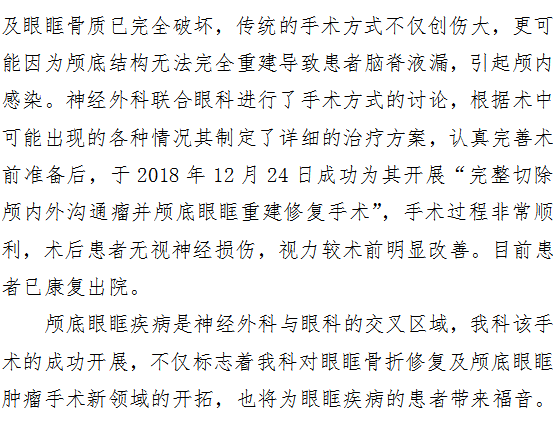 及眼眶骨质已完全破坏，传统的手术方式不仅创伤大，更可能因为颅底结构无法完全重建导致患者脑脊液漏，引起颅内感染。神经外科联合眼科进行了手术方式的讨论，根据术中可能出现的各种情况其制定了详细的治疗方案，认真完善术前准备后，于2018年12月24日成功为其开展“完整切除颅内外沟通瘤并颅底眼眶重建修复手术”，手术过程非常顺利，术后患者无视神经损伤，视力较术前明显改善。目前患者已康复出院。

颅底眼眶疾病是神经外科与眼科的交叉区域，我科该手术的成功开展，不仅标志着我科对眼眶骨折修复及颅底眼眶肿瘤手术新领域的开拓，也将为眼眶疾病的患者带来福音。